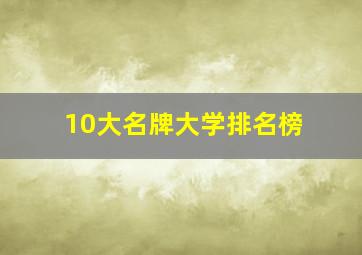 10大名牌大学排名榜